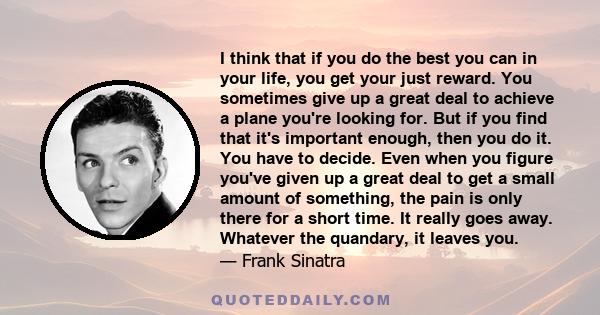 I think that if you do the best you can in your life, you get your just reward. You sometimes give up a great deal to achieve a plane you're looking for. But if you find that it's important enough, then you do it. You have to decide. Even when you figure you've given up a great deal to get a small amount of something, the pain is only there for a short time. It really goes away. Whatever the quandary, it leaves you.
— Frank Sinatra

QUOTEDDAILY.COM